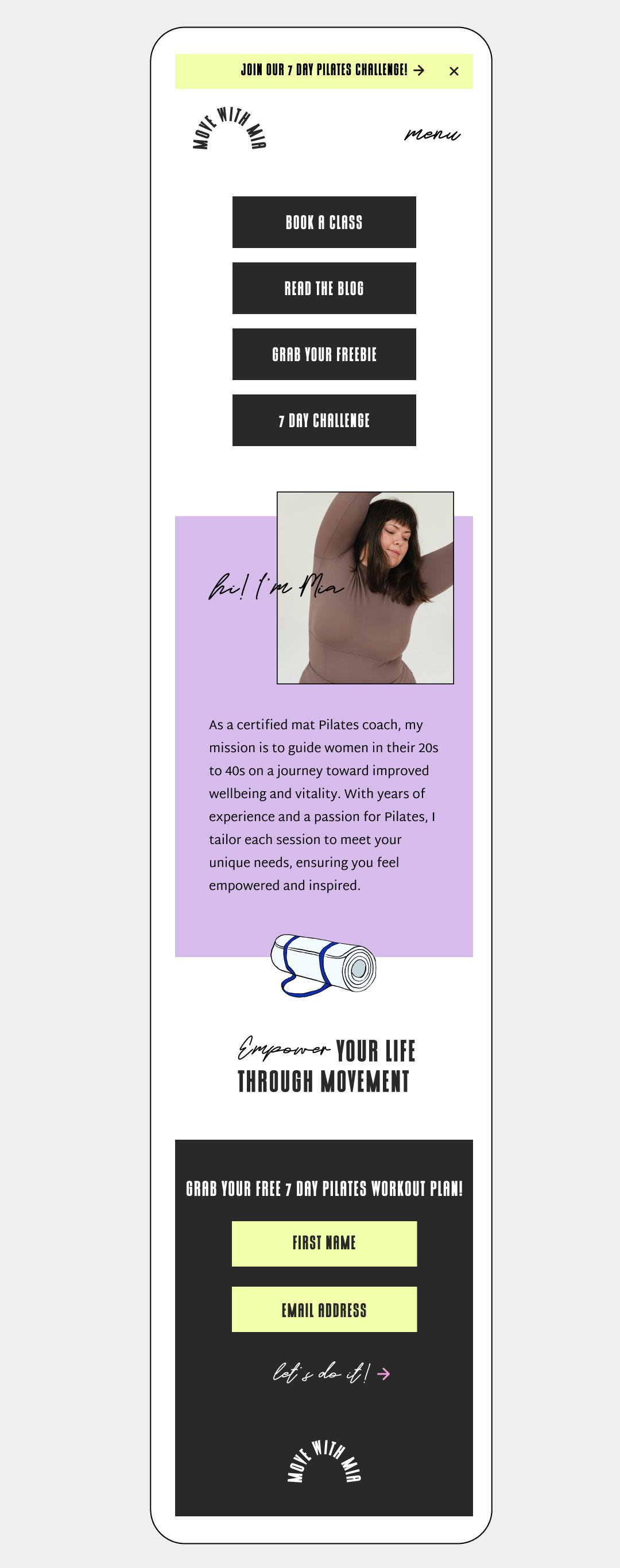 JOIN OUR 7 DAY PILATES CHALLENGE! →

×

MOVE WITH MIA

menu

BOOK A CLASS

READ THE BLOG

GRAB YOUR FREEBIE

7 DAY CHALLENGE

hi! I'm Mia

As a certified mat Pilates coach, my mission is to guide women in their 20s to 40s on a journey toward improved wellbeing and vitality. With years of experience and a passion for Pilates, I tailor each session to meet your unique needs, ensuring you feel empowered and inspired.

Empower YOUR LIFE THROUGH MOVEMENT

GRAB YOUR FREE 7 DAY PILATES WORKOUT PLAN!

FIRST NAME

EMAIL ADDRESS

let's do it! →

MOVE WITH MIA